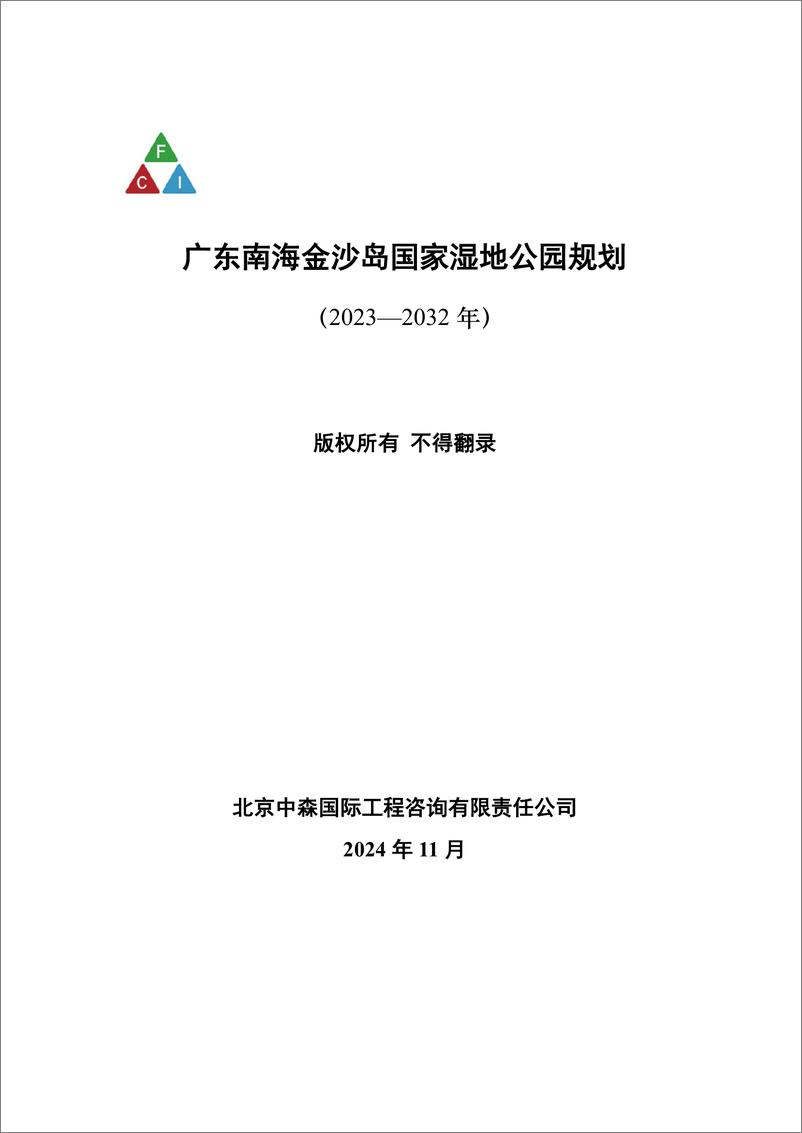 F
C I

广东南海金沙岛国家湿地公园规划

(2023—2032 年)

版权所有 不得翻录

北京中森国际工程咨询有限责任公司

2024 年 11 月